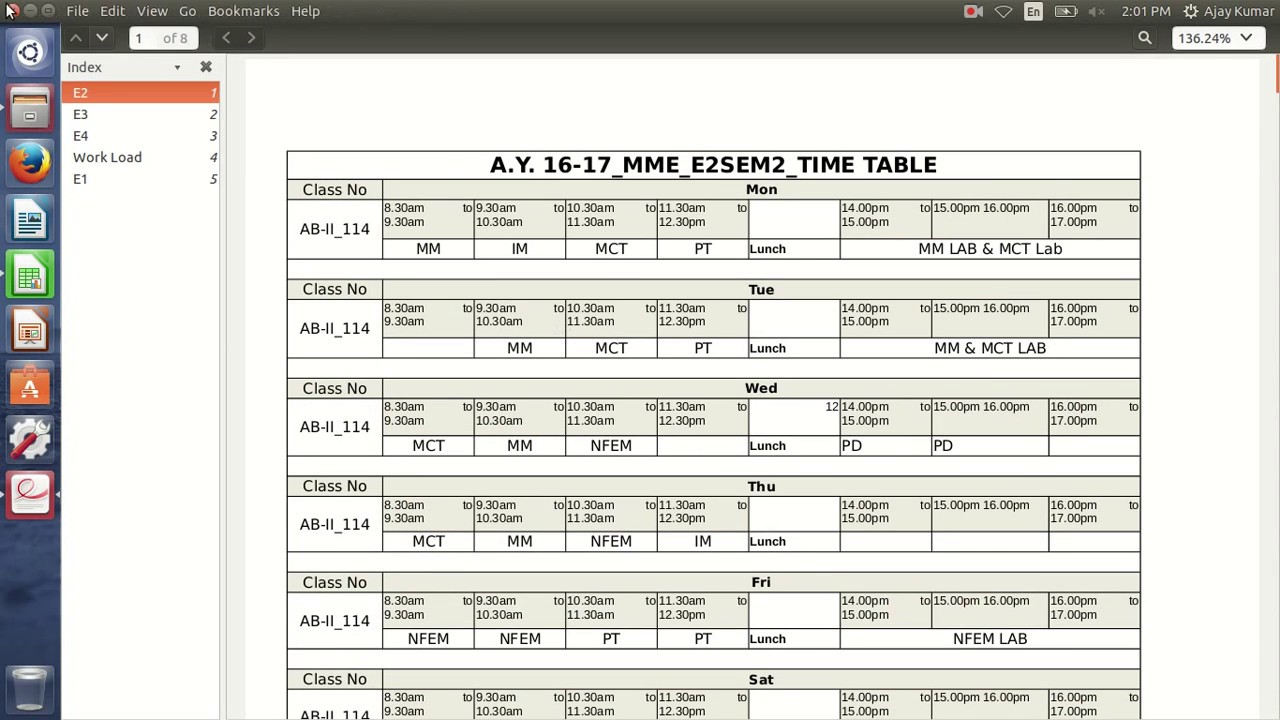 File Edit View Go Bookmarks Help

En 2:01 PM Ajay Kumar

1 of 8

136.24%

Index

E2 1
E3 2
E4 3
Work Load 4
E1 5

A.Y. 16-17_MME_E2SEM2_TIME TABLE

| Class No | Mon | | | | | | | |
|---|---|---|---|---|---|---|---|---|
| AB-II_114 | 8.30am to 9.30am | 9.30am to 10.30am | 10.30am to 11.30am | 11.30am to 12.30pm | | 14.00pm to 15.00pm | 15.00pm 16.00pm | 16.00pm to 17.00pm |
| | MM | IM | MCT | PT | Lunch | MM LAB & MCT Lab | | |

| Class No | Tue | | | | | | | |
|---|---|---|---|---|---|---|---|---|
| AB-II_114 | 8.30am to 9.30am | 9.30am to 10.30am | 10.30am to 11.30am | 11.30am to 12.30pm | | 14.00pm to 15.00pm | 15.00pm 16.00pm | 16.00pm to 17.00pm |
| | | MM | MCT | PT | Lunch | MM & MCT LAB | | |

| Class No | Wed | | | | | | | |
|---|---|---|---|---|---|---|---|---|
| AB-II_114 | 8.30am to 9.30am | 9.30am to 10.30am | 10.30am to 11.30am | 11.30am to 12.30pm | 12 | 14.00pm to 15.00pm | 15.00pm 16.00pm | 16.00pm to 17.00pm |
| | MCT | MM | NFEM | | Lunch | PD | PD | |

| Class No | Thu | | | | | | | |
|---|---|---|---|---|---|---|---|---|
| AB-II_114 | 8.30am to 9.30am | 9.30am to 10.30am | 10.30am to 11.30am | 11.30am to 12.30pm | | 14.00pm to 15.00pm | 15.00pm 16.00pm | 16.00pm to 17.00pm |
| | MCT | MM | NFEM | IM | Lunch | | | |

| Class No | Fri | | | | | | | |
|---|---|---|---|---|---|---|---|---|
| AB-II_114 | 8.30am to 9.30am | 9.30am to 10.30am | 10.30am to 11.30am | 11.30am to 12.30pm | | 14.00pm to 15.00pm | 15.00pm 16.00pm | 16.00pm to 17.00pm |
| | NFEM | NFEM | PT | PT | Lunch | NFEM LAB | | |

| Class No | Sat | | | | | | | |
|---|---|---|---|---|---|---|---|---|
| AB-II_114 | 8.30am to 9.30am | 9.30am to 10.30am | 10.30am to 11.30am | 11.30am to 12.30pm | | 14.00pm to 15.00pm | 15.00pm 16.00pm | 16.00pm to 17.00pm |